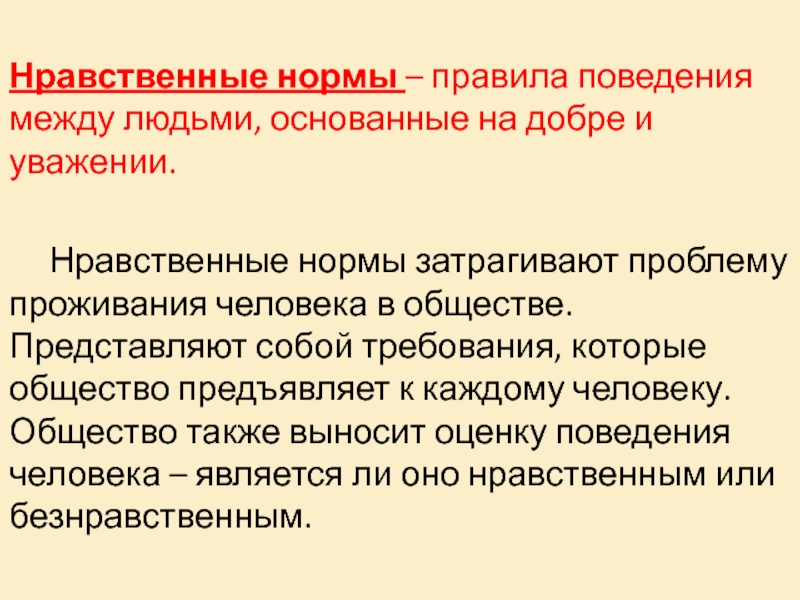 Нравственные нормы – правила поведения между людьми, основанные на добре и уважении.

Нравственные нормы затрагивают проблему проживания человека в обществе. Представляют собой требования, которые общество предъявляет к каждому человеку. Общество также выносит оценку поведения человека – является ли оно нравственным или безнравственным.